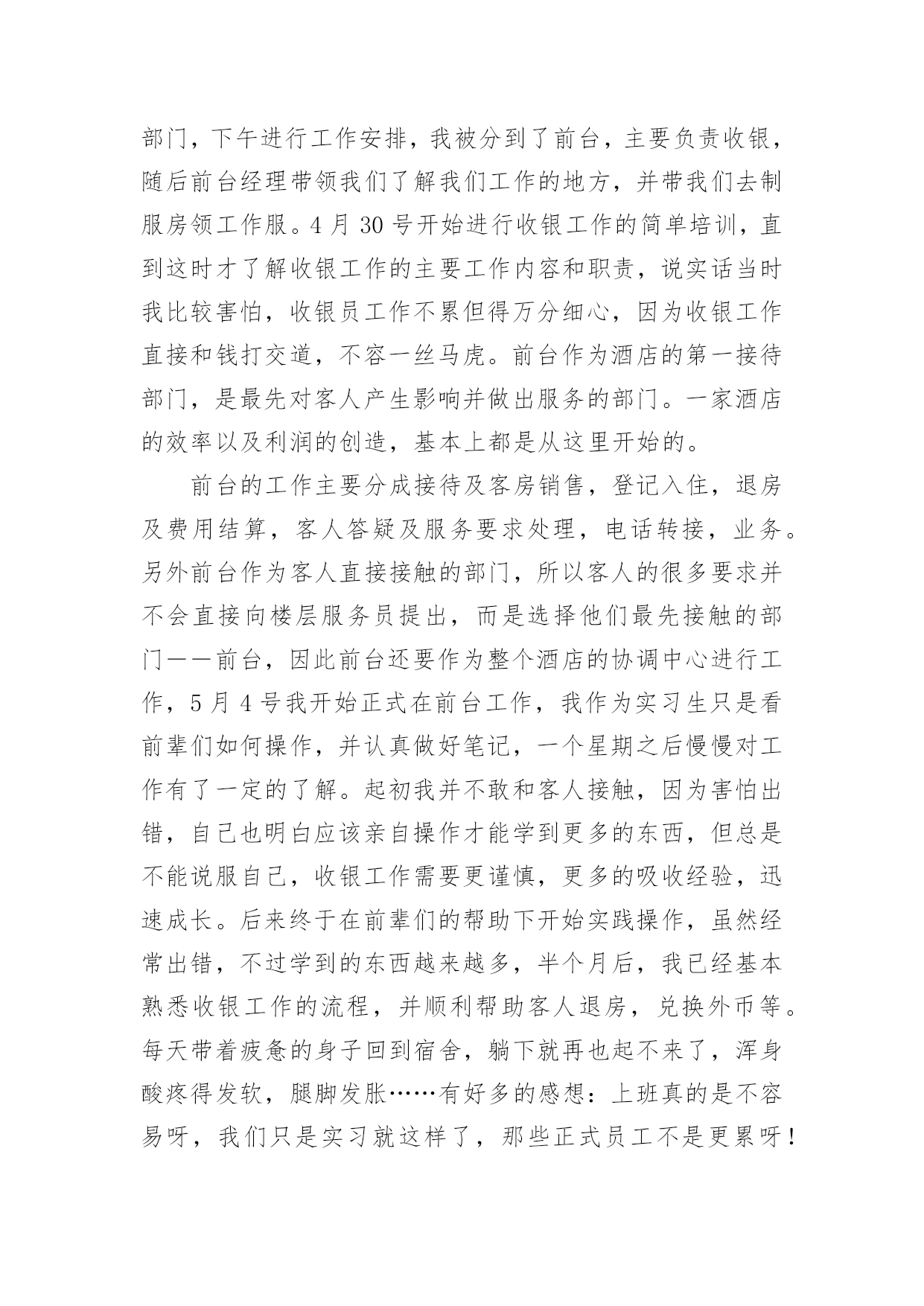 部门，下午进行工作安排，我被分到了前台，主要负责收银，随后前台经理带领我们了解我们工作的地方，并带我们去制服房领工作服。4 月 30 号开始进行收银工作的简单培训，直到这时才了解收银工作的主要工作内容和职责，说实话当时我比较害怕，收银员工作不累但得万分细心，因为收银工作直接和钱打交道，不容一丝马虎。前台作为酒店的第一接待部门，是最先对客人产生影响并做出服务的部门。一家酒店的效率以及利润的创造，基本上都是从这里开始的。

前台的工作主要分成接待及客房销售，登记入住，退房及费用结算，客人答疑及服务要求处理，电话转接，业务。另外前台作为客人直接接触的部门，所以客人的很多要求并不会直接向楼层服务员提出，而是选择他们最先接触的部门——前台，因此前台还要作为整个酒店的协调中心进行工作，5 月 4 号我开始正式在前台工作，我作为实习生只是看前辈们如何操作，并认真做好笔记，一个星期之后慢慢对工作有了一定的了解。起初我并不敢和客人接触，因为害怕出错，自己也明白应该亲自操作才能学到更多的东西，但总是不能说服自己，收银工作需要更谨慎，更多的吸收经验，迅速成长。后来终于在前辈们的帮助下开始实践操作，虽然经常出错，不过学到的东西越来越多，半个月后，我已经基本熟悉收银工作的流程，并顺利帮助客人退房，兑换外币等。每天带着疲惫的身子回到宿舍，躺下就再也起不来了，浑身酸疼得发软，腿脚发胀……有好多的感想：上班真的是不容易呀，我们只是实习就这样了，那些正式员工不是更累呀！